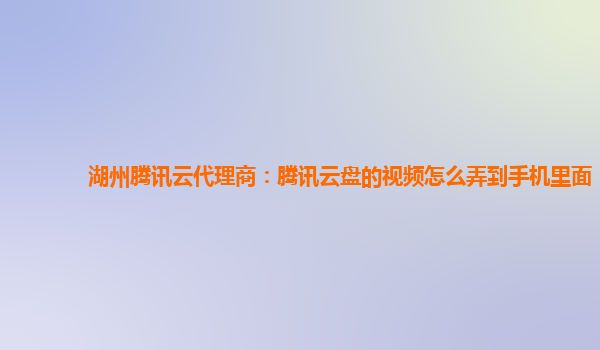 湖州腾讯云代理商：腾讯云盘的视频怎么弄到手机里面